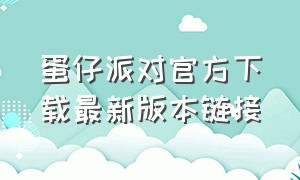 蛋仔派对官方下载最新版本链接